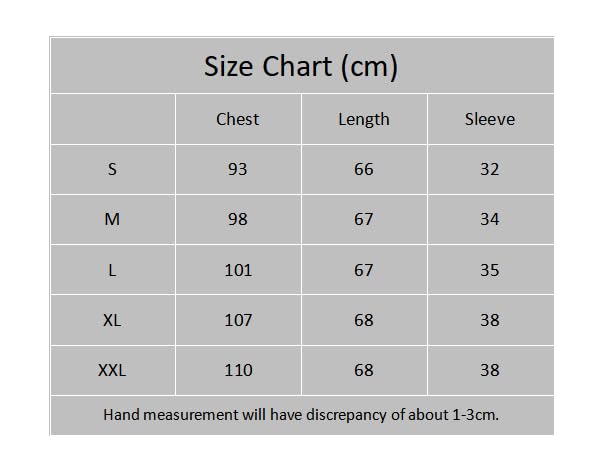 Size Chart (cm)

| | Chest | Length | Sleeve |
|---|---|---|---|
| S | 93 | 66 | 32 |
| M | 98 | 67 | 34 |
| L | 101 | 67 | 35 |
| XL | 107 | 68 | 38 |
| XXL | 110 | 68 | 38 |

Hand measurement will have discrepancy of about 1-3cm.